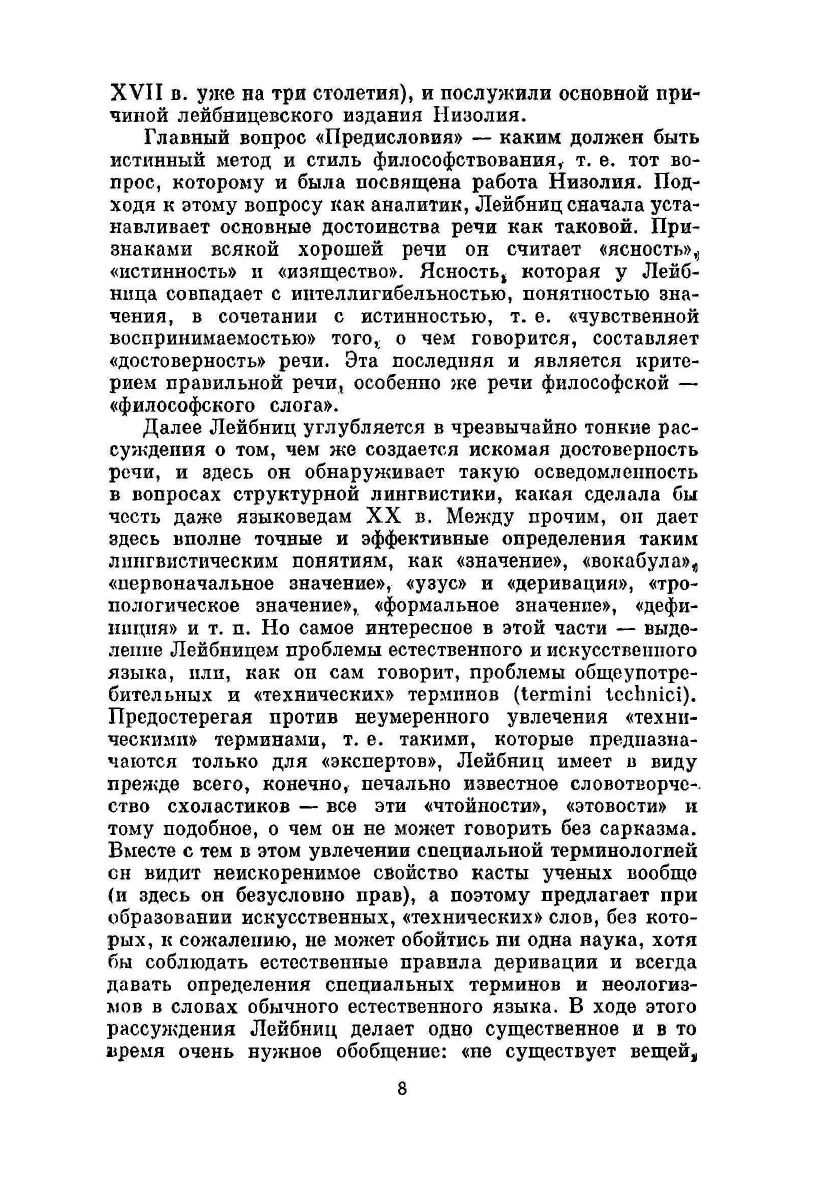 XVII в. уже на три столетия), и послужили основной причиной лейбницевского издания Низолия.

Главный вопрос «Предисловия» — каким должен быть истинный метод и стиль философствования, т. е. тот вопрос, которому и была посвящена работа Низолия. Подходя к этому вопросу как аналитик, Лейбниц сначала устанавливает основные достоинства речи как таковой. Признаками всякой хорошей речи он считает «ясность», «истинность» и «изящество». Ясность, которая у Лейбница совпадает с интеллигибельностью, понятностью значения, в сочетании с истинностью, т. е. «чувственной воспринимаемостью» того, о чем говорится, составляет «достоверность» речи. Эта последняя и является критерием правильной речи, особенно же речи философской — «философского слога».

Далее Лейбниц углубляется в чрезвычайно тонкие рассуждения о том, чем же создается искомая достоверность речи, и здесь он обнаруживает такую осведомленность в вопросах структурной лингвистики, какая сделала бы честь даже языковедам XX в. Между прочим, он дает здесь вполне точные и эффективные определения таким лингвистическим понятиям, как «значение», «вокабула», «первоначальное значение», «узус» и «деривация», «тропологическое значение», «формальное значение», «дефиниция» и т. п. Но самое интересное в этой части — выделение Лейбницем проблемы естественного и искусственного языка, или, как он сам говорит, проблемы общеупотребительных и «технических» терминов (termini technici). Предостерегая против неумеренного увлечения «техническими» терминами, т. е. такими, которые предназначаются только для «экспертов», Лейбниц имеет в виду прежде всего, конечно, печально известное словотворчество схоластиков — все эти «чтойности», «этовости» и тому подобное, о чем он не может говорить без сарказма. Вместе с тем в этом увлечении специальной терминологией он видит неискоренимое свойство касты ученых вообще (и здесь он безусловно прав), а поэтому предлагает при образовании искусственных, «технических» слов, без которых, к сожалению, не может обойтись ни одна наука, хотя бы соблюдать естественные правила деривации и всегда давать определения специальных терминов и неологизмов в словах обычного естественного языка. В ходе этого рассуждения Лейбниц делает одно существенное и в то время очень нужное обобщение: «не существует вещей,

8